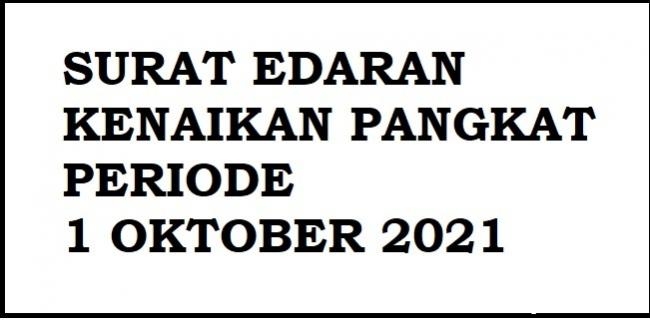 SURAT EDARAN
KENAIKAN PANGKAT
PERIODE
1 OKTOBER 2021